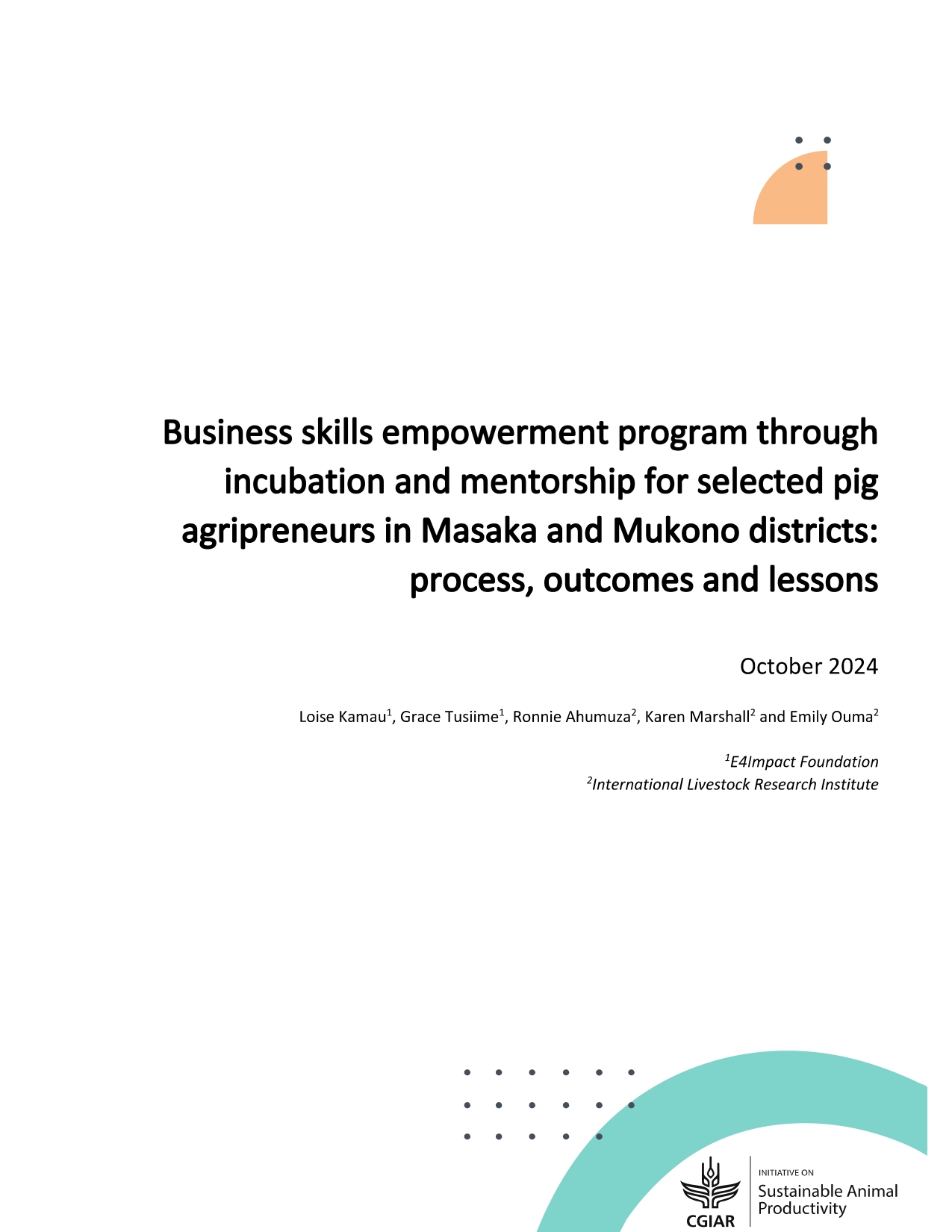 Business skills empowerment program through incubation and mentorship for selected pig agripreneurs in Masaka and Mukono districts: process, outcomes and lessons

October 2024

Loise Kamau$^1$, Grace Tusiime$^1$, Ronnie Ahumuza$^2$, Karen Marshall$^2$ and Emily Ouma$^2$

$^1$E4Impact Foundation
$^2$International Livestock Research Institute

CGIAR

INITIATIVE ON
Sustainable Animal Productivity